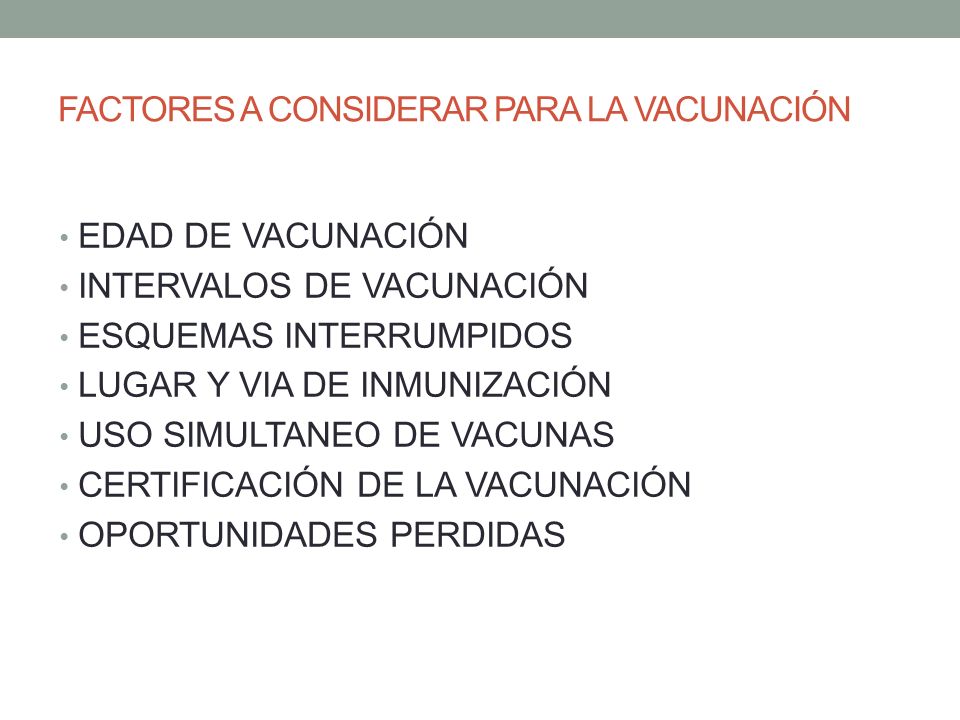 FACTORES A CONSIDERAR PARA LA VACUNACIÓN

• EDAD DE VACUNACIÓN
• INTERVALOS DE VACUNACIÓN
• ESQUEMAS INTERRUMPIDOS
• LUGAR Y VIA DE INMUNIZACIÓN
• USO SIMULTANEO DE VACUNAS
• CERTIFICACIÓN DE LA VACUNACIÓN
• OPORTUNIDADES PERDIDAS